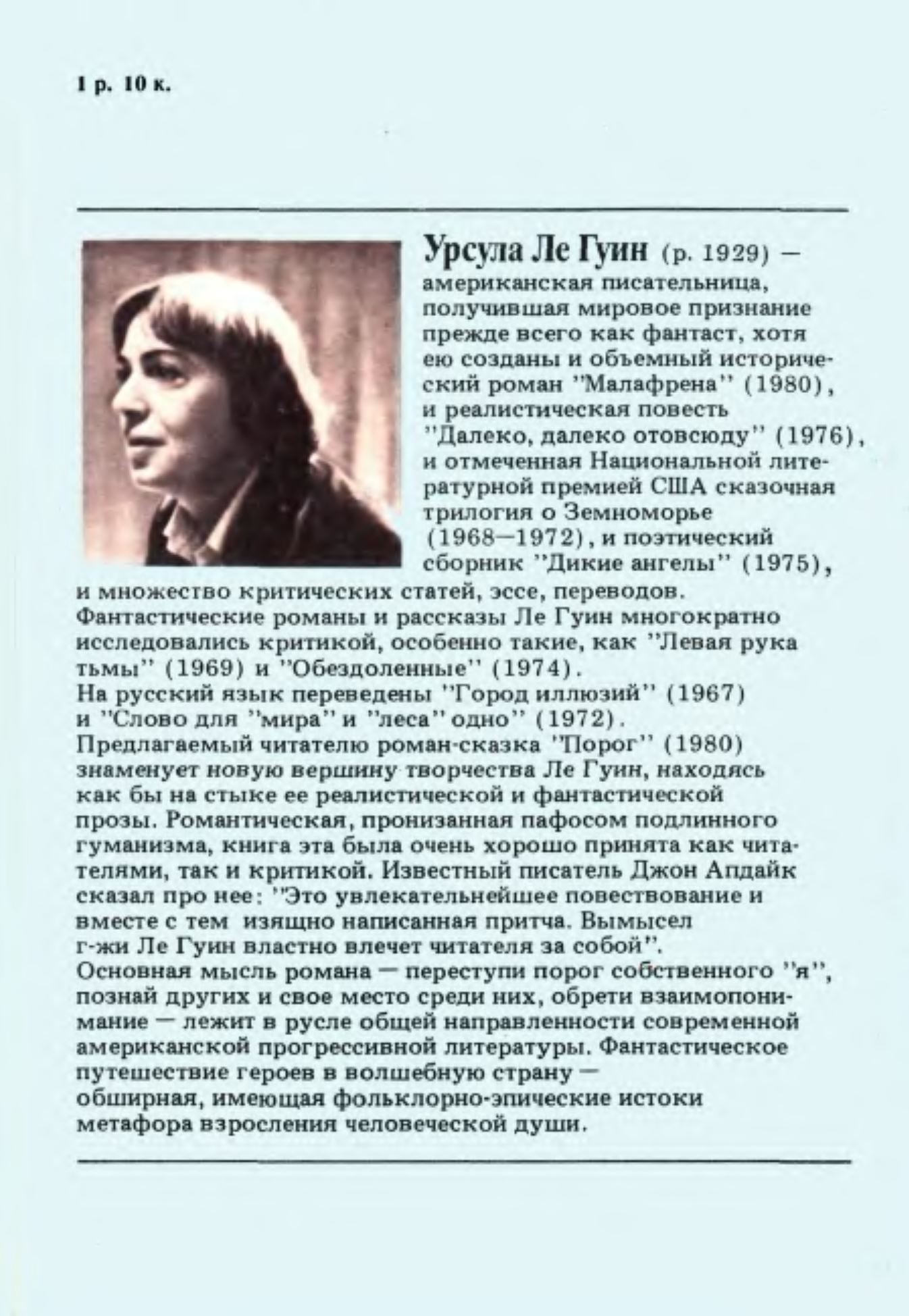 1 р. 10 к.

Урсула Ле Гуин (р. 1929) – американская писательница, получившая мировое признание прежде всего как фантаст, хотя ею созданы и объемный исторический роман "Малафрена" (1980), и реалистическая повесть "Далеко, далеко отовсюду" (1976), и отмеченная Национальной литературной премией США сказочная трилогия о Земноморье (1968–1972), и поэтический сборник "Дикие ангелы" (1975), и множество критических статей, эссе, переводов. Фантастические романы и рассказы Ле Гуин многократно исследовались критикой, особенно такие, как "Левая рука тьмы" (1969) и "Обездоленные" (1974).
На русский язык переведены "Город иллюзий" (1967) и "Слово для "мира" и "леса" одно" (1972).
Предлагаемый читателю роман-сказка "Порог" (1980) знаменует новую вершину творчества Ле Гуин, находясь как бы на стыке ее реалистической и фантастической прозы. Романтическая, пронизанная пафосом подлинного гуманизма, книга эта была очень хорошо принята как читателями, так и критикой. Известный писатель Джон Апдайк сказал про нее: "Это увлекательнейшее повествование и вместе с тем изящно написанная притча. Вымысел г-жи Ле Гуин властно влечет читателя за собой".
Основная мысль романа — переступи порог собственного "я", познай других и свое место среди них, обрети взаимопонимание — лежит в русле общей направленности современной американской прогрессивной литературы. Фантастическое путешествие героев в волшебную страну — обширная, имеющая фольклорно-эпические истоки метафора взросления человеческой души.